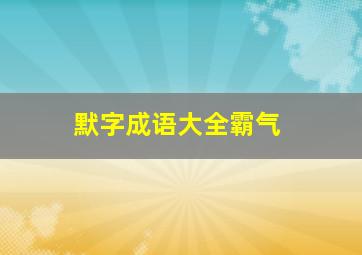 默字成语大全霸气